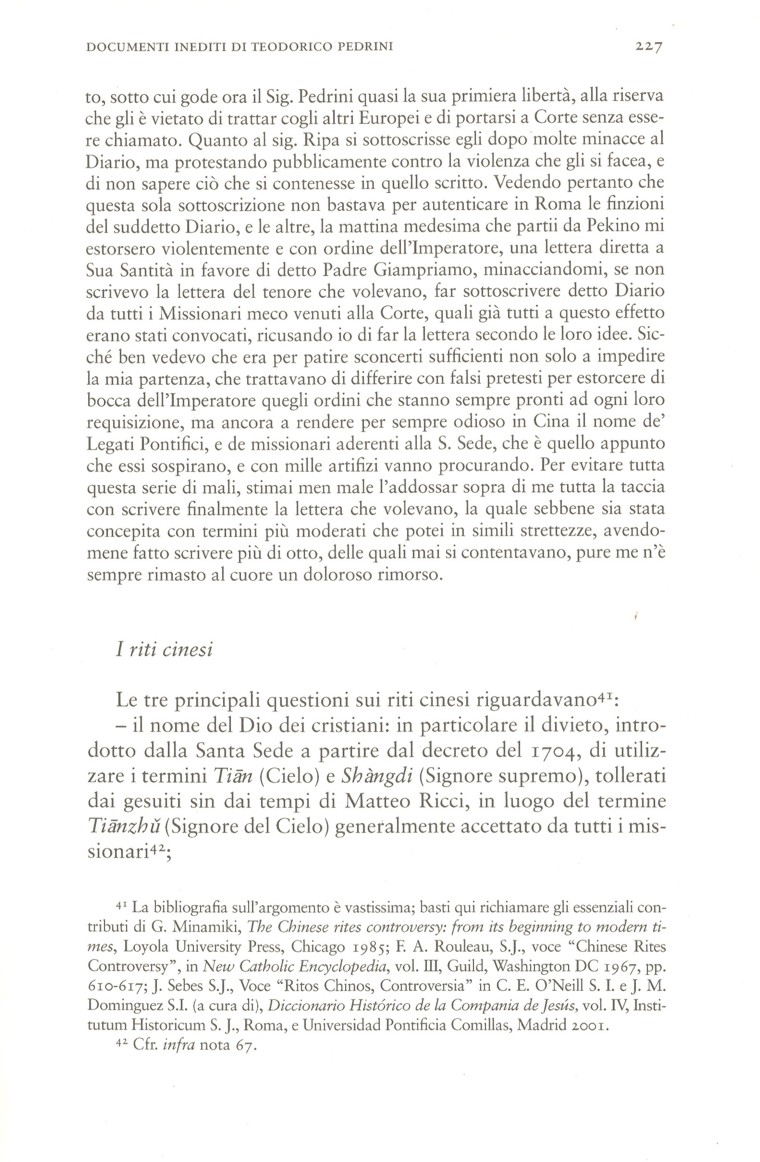 DOCUMENTI INEDITI DI TEODORICO PEDRINI 227

to, sotto cui gode ora il Sig. Pedrini quasi la sua primiera libertà, alla riserva che gli è vietato di trattar cogli altri Europei e di portarsi a Corte senza essere chiamato. Quanto al sig. Ripa si sottoscrisse egli dopo molte minacce al Diario, ma protestando pubblicamente contro la violenza che gli si facea, e di non sapere ciò che si contenesse in quello scritto. Vedendo pertanto che questa sola sottoscrizione non bastava per autenticare in Roma le finzioni del suddetto Diario, e le altre, la mattina medesima che partii da Pekino mi estorsero violentemente e con ordine dell'Imperatore, una lettera diretta a Sua Santità in favore di detto Padre Giampriamo, minacciandomi, se non scrivevo la lettera del tenore che volevano, far sottoscrivere detto Diario da tutti i Missionari meco venuti alla Corte, quali già tutti a questo effetto erano stati convocati, ricusando io di far la lettera secondo le loro idee. Sicché ben vedevo che era per patire sconcerti sufficienti non solo a impedire la mia partenza, che trattavano di differire con falsi pretesti per estorcere di bocca dell'Imperatore quegli ordini che stanno sempre pronti ad ogni loro requisizione, ma ancora a rendere per sempre odioso in Cina il nome de' Legati Pontifici, e de missionari aderenti alla S. Sede, che è quello appunto che essi sospirano, e con mille artifizi vanno procurando. Per evitare tutta questa serie di mali, stimai men male l'addossar sopra di me tutta la taccia con scrivere finalmente la lettera che volevano, la quale sebbene sia stata concepita con termini più moderati che potei in simili strettezze, avendomene fatto scrivere più di otto, delle quali mai si contentavano, pure me n'è sempre rimasto al cuore un doloroso rimorso.

I riti cinesi

Le tre principali questioni sui riti cinesi riguardavano$^{41}$:
– il nome del Dio dei cristiani: in particolare il divieto, introdotto dalla Santa Sede a partire dal decreto del 1704, di utilizzare i termini Tiān (Cielo) e Shàngdì (Signore supremo), tollerati dai gesuiti sin dai tempi di Matteo Ricci, in luogo del termine Tiānzhǔ (Signore del Cielo) generalmente accettato da tutti i missionari$^{42}$;

$^{41}$ La bibliografia sull'argomento è vastissima; basti qui richiamare gli essenziali contributi di G. Minamiki, The Chinese rites controversy: from its beginning to modern times, Loyola University Press, Chicago 1985; F. A. Rouleau, S.J., voce "Chinese Rites Controversy", in New Catholic Encyclopedia, vol. III, Guild, Washington DC 1967, pp. 610-617; J. Sebes S.J., Voce "Ritos Chinos, Controversia" in C. E. O'Neill S. I. e J. M. Dominguez S.I. (a cura di), Diccionario Histórico de la Compania de Jesús, vol. IV, Institutum Historicum S. J., Roma, e Universidad Pontificia Comillas, Madrid 2001.
$^{42}$ Cfr. infra nota 67.